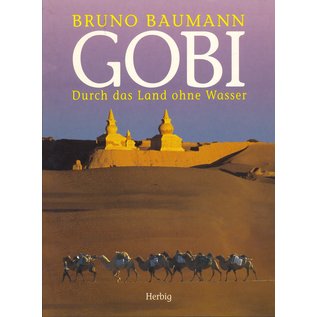 BRUNO BAUMANN
GOBI
Durch das Land ohne Wasser

Herbig